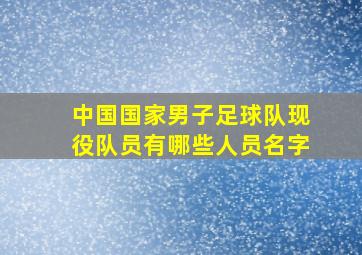 中国国家男子足球队现役队员有哪些人员名字